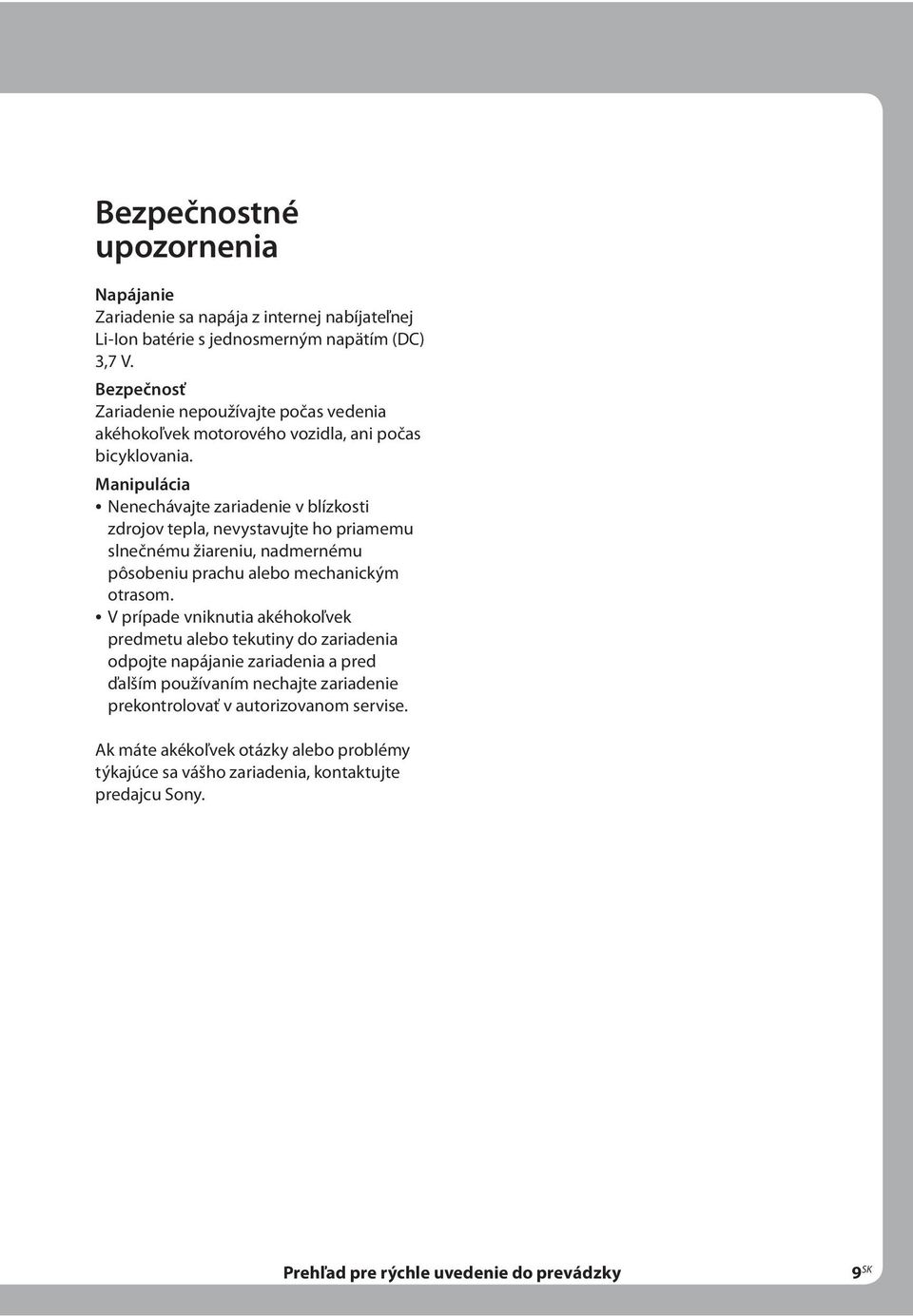 Bezpečnostné upozornenia

Napájanie
Zariadenie sa napája z internej nabíjateľnej Li-Ion batérie s jednosmerným napätím (DC) 3,7 V.

Bezpečnosť
Zariadenie nepoužívajte počas vedenia akéhokoľvek motorového vozidla, ani počas bicyklovania.

Manipulácia
• Nenechávajte zariadenie v blízkosti zdrojov tepla, nevystavujte ho priamemu slnečnému žiareniu, nadmernému pôsobeniu prachu alebo mechanickým otrasom.
• V prípade vniknutia akéhokoľvek predmetu alebo tekutiny do zariadenia odpojte napájanie zariadenia a pred ďalším používaním nechajte zariadenie prekontrolovať v autorizovanom servise.

Ak máte akékoľvek otázky alebo problémy týkajúce sa vášho zariadenia, kontaktujte predajcu Sony.

Prehľad pre rýchle uvedenie do prevádzky 9$^{SK}$